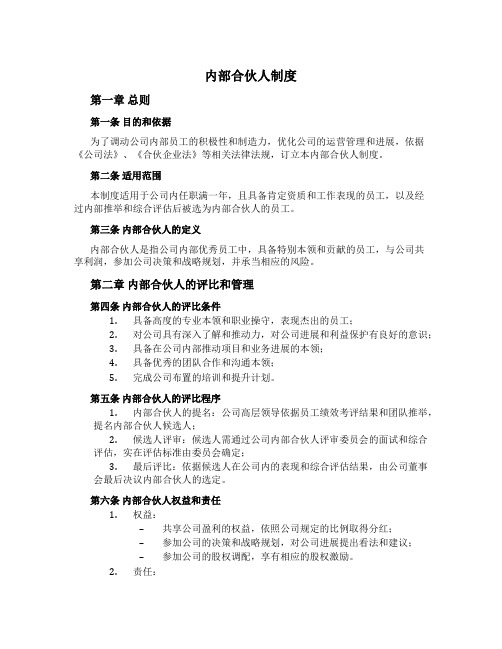 内部合伙人制度

第一章 总则

第一条 目的和依据

为了调动公司内部员工的积极性和制造力，优化公司的运营管理和进展，依据《公司法》、《合伙企业法》等相关法律法规，订立本内部合伙人制度。

第二条 适用范围

本制度适用于公司内任职满一年，且具备肯定资质和工作表现的员工，以及经过内部推举和综合评估后被选为内部合伙人的员工。

第三条 内部合伙人的定义

内部合伙人是指公司内部优秀员工中，具备特别本领和贡献的员工，与公司共享利润，参加公司决策和战略规划，并承当相应的风险。

第二章 内部合伙人的评比和管理

第四条 内部合伙人的评比条件

1. 具备高度的专业本领和职业操守，表现杰出的员工；
2. 对公司具有深入了解和推动力，对公司进展和利益保护有良好的意识；
3. 具备在公司内部推动项目和业务进展的本领；
4. 具备优秀的团队合作和沟通本领；
5. 完成公司布置的培训和提升计划。

第五条 内部合伙人的评比程序

1. 内部合伙人的提名：公司高层领导依据员工绩效考评结果和团队推举，提名内部合伙人候选人；
2. 候选人评审：候选人需通过公司内部合伙人评审委员会的面试和综合评估，实在评估标准由委员会确定；
3. 最后评比：依据候选人在公司内的表现和综合评估结果，由公司董事会最后决议内部合伙人的选定。

第六条 内部合伙人权益和责任

1. 权益：
– 共享公司盈利的权益，依照公司规定的比例取得分红；
– 参加公司的决策和战略规划，对公司进展提出看法和建议；
– 参加公司的股权调配，享有相应的股权激励。
2. 责任：